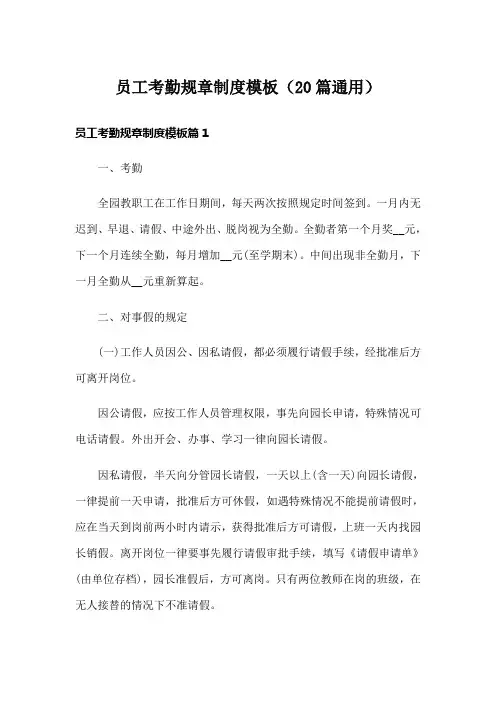 员工考勤规章制度模板（20篇通用）

员工考勤规章制度模板篇1

一、考勤

全园教职工在工作日期间，每天两次按照规定时间签到。一月内无迟到、早退、请假、中途外出、脱岗视为全勤。全勤者第一个月奖__元，下一个月连续全勤，每月增加__元(至学期末)。中间出现非全勤月，下一月全勤从__元重新算起。

二、对事假的规定

(一)工作人员因公、因私请假，都必须履行请假手续，经批准后方可离开岗位。

因公请假，应按工作人员管理权限，事先向园长申请，特殊情况可电话请假。外出开会、办事、学习一律向园长请假。

因私请假，半天向分管园长请假，一天以上(含一天)向园长请假，一律提前一天申请，批准后方可休假，如遇特殊情况不能提前请假时，应在当天到岗前两小时内请示，获得批准后方可请假，上班一天内找园长销假。离开岗位一律要事先履行请假审批手续，填写《请假申请单》(由单位存档)，园长准假后，方可离岗。只有两位教师在岗的班级，在无人接替的情况下不准请假。